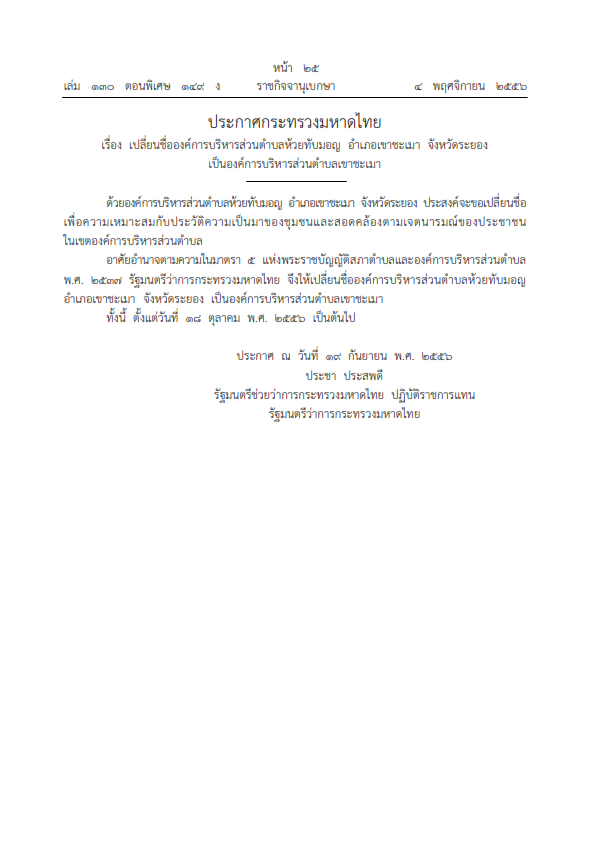 หน้า ๒๕

เล่ม ๑๓๐ ตอนพิเศษ ๑๔๙ ง ราชกิจจานุเบกษา ๔ พฤศจิกายน ๒๕๕๖

ประกาศกระทรวงมหาดไทย

เรื่อง เปลี่ยนชื่อองค์การบริหารส่วนตำบลห้วยทับมอญ อำเภอเขาชะเมา จังหวัดระยอง
เป็นองค์การบริหารส่วนตำบลเขาชะเมา

ด้วยองค์การบริหารส่วนตำบลห้วยทับมอญ อำเภอเขาชะเมา จังหวัดระยอง ประสงค์จะขอเปลี่ยนชื่อเพื่อความเหมาะสมกับประวัติความเป็นมาของชุมชนและสอดคล้องตามเจตนารมณ์ของประชาชนในเขตองค์การบริหารส่วนตำบล

อาศัยอำนาจตามความในมาตรา ๕ แห่งพระราชบัญญัติสภาตำบลและองค์การบริหารส่วนตำบล พ.ศ. ๒๕๓๗ รัฐมนตรีว่าการกระทรวงมหาดไทย จึงให้เปลี่ยนชื่อองค์การบริหารส่วนตำบลห้วยทับมอญ อำเภอเขาชะเมา จังหวัดระยอง เป็นองค์การบริหารส่วนตำบลเขาชะเมา

ทั้งนี้ ตั้งแต่วันที่ ๑๘ ตุลาคม พ.ศ. ๒๕๕๖ เป็นต้นไป

ประกาศ ณ วันที่ ๑๙ กันยายน พ.ศ. ๒๕๕๖
ประชา ประสพดี
รัฐมนตรีช่วยว่าการกระทรวงมหาดไทย ปฏิบัติราชการแทน
รัฐมนตรีว่าการกระทรวงมหาดไทย